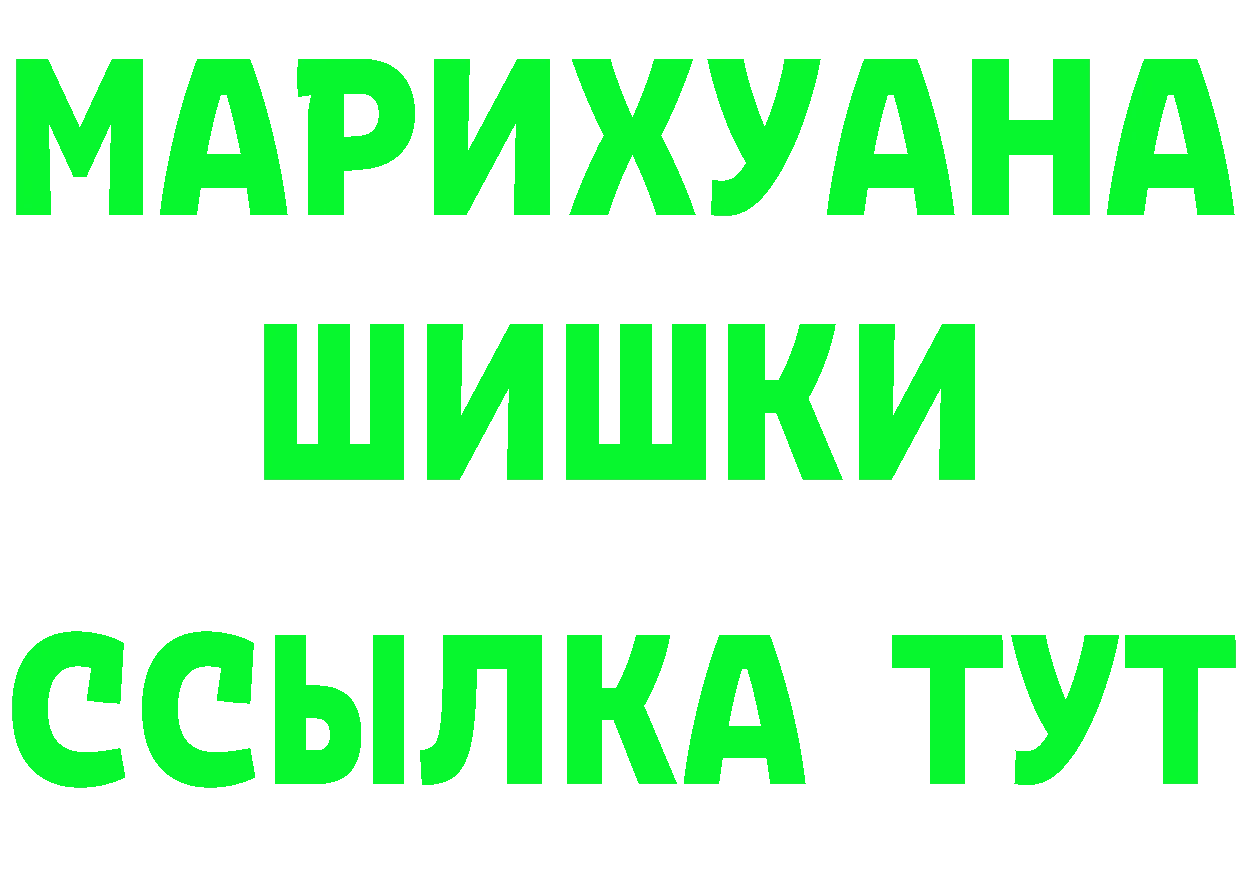 МАРИХУАНА
ШИШКИ
ССЫЛКА ТУТ